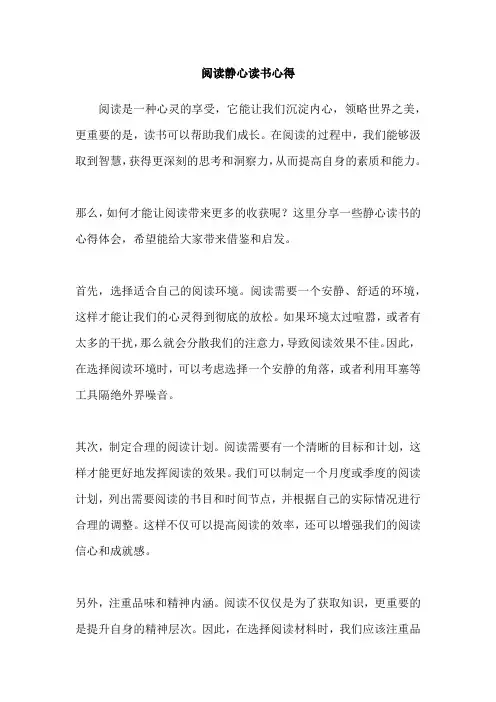 阅读静心读书心得

阅读是一种心灵的享受，它能让我们沉淀内心，领略世界之美，更重要的是，读书可以帮助我们成长。在阅读的过程中，我们能够汲取到智慧，获得更深刻的思考和洞察力，从而提高自身的素质和能力。

那么，如何才能让阅读带来更多的收获呢？这里分享一些静心读书的心得体会，希望能给大家带来借鉴和启发。

首先，选择适合自己的阅读环境。阅读需要一个安静、舒适的环境，这样才能让我们的心灵得到彻底的放松。如果环境太过喧嚣，或者有太多的干扰，那么就会分散我们的注意力，导致阅读效果不佳。因此，在选择阅读环境时，可以考虑选择一个安静的角落，或者利用耳塞等工具隔绝外界噪音。

其次，制定合理的阅读计划。阅读需要有一个清晰的目标和计划，这样才能更好地发挥阅读的效果。我们可以制定一个月度或季度的阅读计划，列出需要阅读的书目和时间节点，并根据自己的实际情况进行合理的调整。这样不仅可以提高阅读的效率，还可以增强我们的阅读信心和成就感。

另外，注重品味和精神内涵。阅读不仅仅是为了获取知识，更重要的是提升自身的精神层次。因此，在选择阅读材料时，我们应该注重品